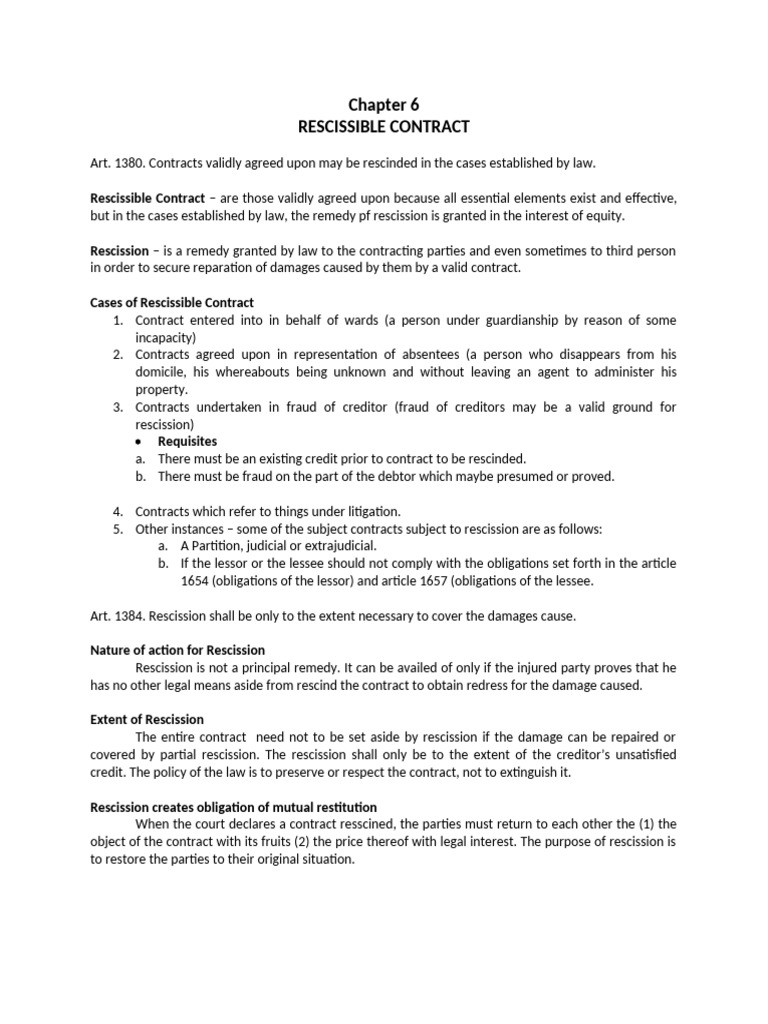 Chapter 6
RESCISSIBLE CONTRACT

Art. 1380. Contracts validly agreed upon may be rescinded in the cases established by law.

Rescissible Contract – are those validly agreed upon because all essential elements exist and effective, but in the cases established by law, the remedy pf rescission is granted in the interest of equity.

Rescission – is a remedy granted by law to the contracting parties and even sometimes to third person in order to secure reparation of damages caused by them by a valid contract.

Cases of Rescissible Contract
1. Contract entered into in behalf of wards (a person under guardianship by reason of some incapacity)
2. Contracts agreed upon in representation of absentees (a person who disappears from his domicile, his whereabouts being unknown and without leaving an agent to administer his property.
3. Contracts undertaken in fraud of creditor (fraud of creditors may be a valid ground for rescission)
• Requisites
a. There must be an existing credit prior to contract to be rescinded.
b. There must be fraud on the part of the debtor which maybe presumed or proved.

4. Contracts which refer to things under litigation.
5. Other instances – some of the subject contracts subject to rescission are as follows:
a. A Partition, judicial or extrajudicial.
b. If the lessor or the lessee should not comply with the obligations set forth in the article 1654 (obligations of the lessor) and article 1657 (obligations of the lessee.

Art. 1384. Rescission shall be only to the extent necessary to cover the damages cause.

Nature of action for Rescission
Rescission is not a principal remedy. It can be availed of only if the injured party proves that he has no other legal means aside from rescind the contract to obtain redress for the damage caused.

Extent of Rescission
The entire contract need not to be set aside by rescission if the damage can be repaired or covered by partial rescission. The rescission shall only be to the extent of the creditor's unsatisfied credit. The policy of the law is to preserve or respect the contract, not to extinguish it.

Rescission creates obligation of mutual restitution
When the court declares a contract resscined, the parties must return to each other the (1) the object of the contract with its fruits (2) the price thereof with legal interest. The purpose of rescission is to restore the parties to their original situation.